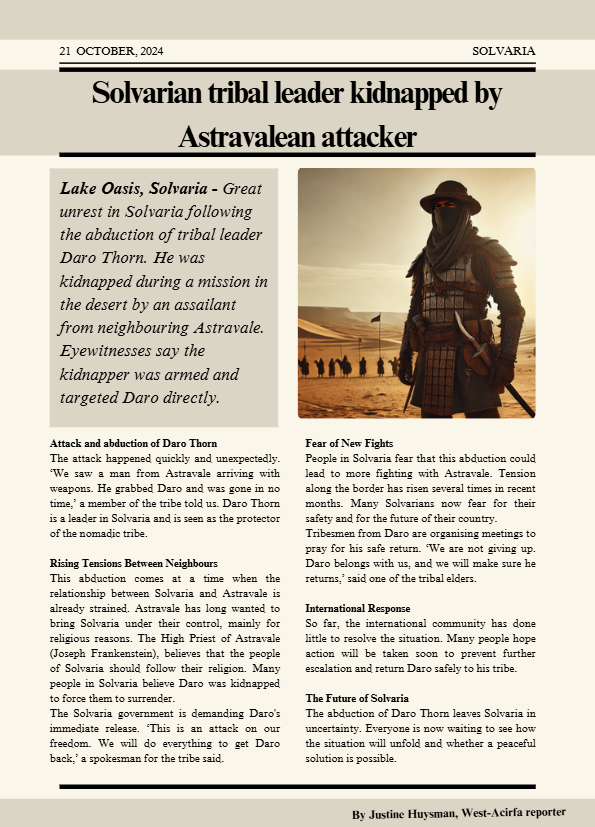 21 OCTOBER, 2024

SOLVARIA

Solvarian tribal leader kidnapped by Astravalean attacker

Lake Oasis, Solvaria - Great unrest in Solvaria following the abduction of tribal leader Daro Thorn. He was kidnapped during a mission in the desert by an assailant from neighbouring Astravale. Eyewitnesses say the kidnapper was armed and targeted Daro directly.

Attack and abduction of Daro Thorn
The attack happened quickly and unexpectedly. 'We saw a man from Astravale arriving with weapons. He grabbed Daro and was gone in no time,' a member of the tribe told us. Daro Thorn is a leader in Solvaria and is seen as the protector of the nomadic tribe.

Rising Tensions Between Neighbours
This abduction comes at a time when the relationship between Solvaria and Astravale is already strained. Astravale has long wanted to bring Solvaria under their control, mainly for religious reasons. The High Priest of Astravale (Joseph Frankenstein), believes that the people of Solvaria should follow their religion. Many people in Solvaria believe Daro was kidnapped to force them to surrender.
The Solvaria government is demanding Daro's immediate release. 'This is an attack on our freedom. We will do everything to get Daro back,' a spokesman for the tribe said.

Fear of New Fights
People in Solvaria fear that this abduction could lead to more fighting with Astravale. Tension along the border has risen several times in recent months. Many Solvarians now fear for their safety and for the future of their country.
Tribesmen from Daro are organising meetings to pray for his safe return. 'We are not giving up. Daro belongs with us, and we will make sure he returns,' said one of the tribal elders.

International Response
So far, the international community has done little to resolve the situation. Many people hope action will be taken soon to prevent further escalation and return Daro safely to his tribe.

The Future of Solvaria
The abduction of Daro Thorn leaves Solvaria in uncertainty. Everyone is now waiting to see how the situation will unfold and whether a peaceful solution is possible.

By Justine Huysman, West-Acirfa reporter